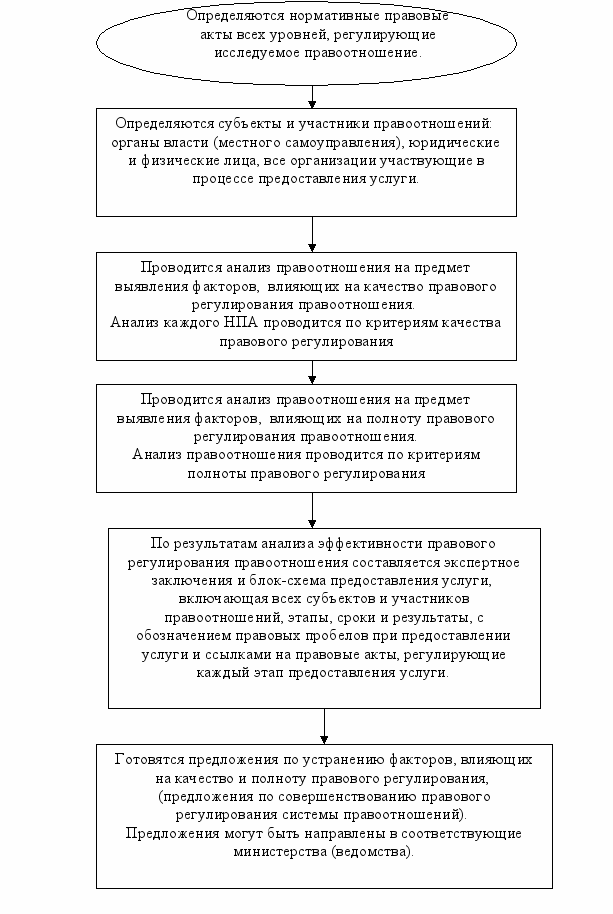 Определяются нормативные правовые акты всех уровней, регулирующие исследуемое правоотношение.

Определяются субъекты и участники правоотношений: органы власти (местного самоуправления), юридические и физические лица, все организации участвующие в процессе предоставления услуги.

Проводится анализ правоотношения на предмет выявления факторов, влияющих на качество правового регулирования правоотношения.
Анализ каждого НПА проводится по критериям качества правового регулирования

Проводится анализ правоотношения на предмет выявления факторов, влияющих на полноту правового регулирования правоотношения.
Анализ правоотношения проводится по критериям полноты правового регулирования

По результатам анализа эффективности правового регулирования правоотношения составляется экспертное заключения и блок-схема предоставления услуги, включающая всех субъектов и участников правоотношений, этапы, сроки и результаты, с обозначением правовых пробелов при предоставлении услуги и ссылками на правовые акты, регулирующие каждый этап предоставления услуги.

Готовятся предложения по устранению факторов, влияющих на качество и полноту правового регулирования, (предложения по совершенствованию правового регулирования системы правоотношений).
Предложения могут быть направлены в соответствующие министерства (ведомства).